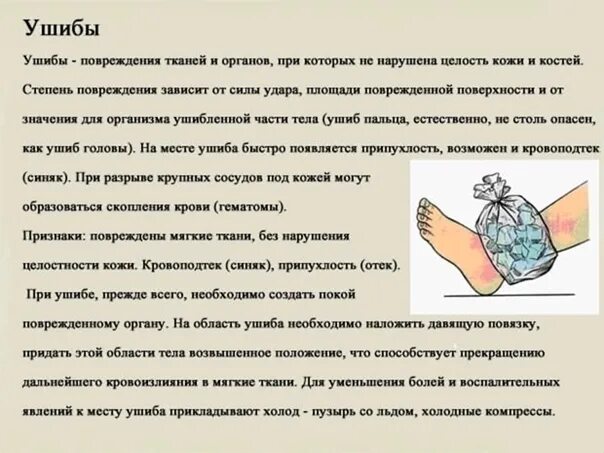 Ушибы

Ушибы - повреждения тканей и органов, при которых не нарушена целость кожи и костей. Степень повреждения зависит от силы удара, площади поврежденной поверхности и от значения для организма ушибленной части тела (ушиб пальца, естественно, не столь опасен, как ушиб головы). На месте ушиба быстро появляется припухлость, возможен и кровоподтек (синяк). При разрыве крупных сосудов под кожей могут образоваться скопления крови (гематомы).

Признаки: повреждены мягкие ткани, без нарушения целостности кожи. Кровоподтек (синяк), припухлость (отек).

При ушибе, прежде всего, необходимо создать покой поврежденному органу. На область ушиба необходимо наложить давящую повязку, придать этой области тела возвышенное положение, что способствует прекращению дальнейшего кровоизлияния в мягкие ткани. Для уменьшения болей и воспалительных явлений к месту ушиба прикладывают холод - пузырь со льдом, холодные компрессы.